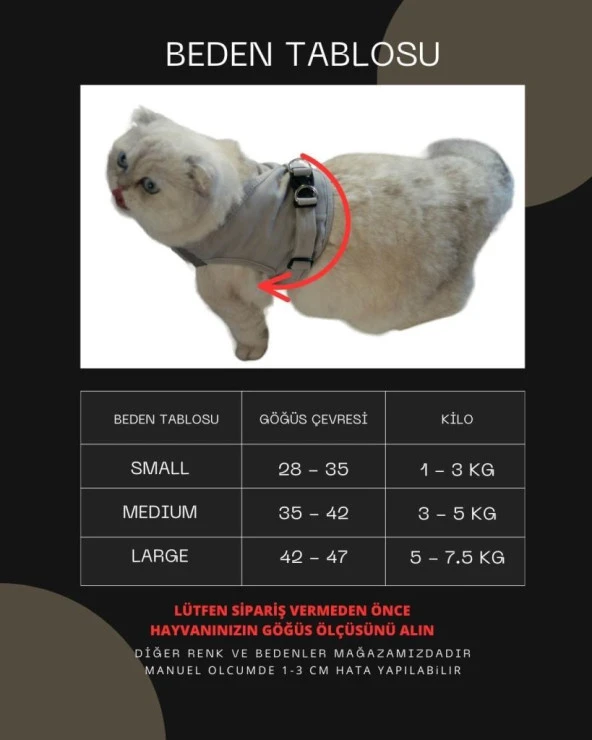 BEDEN TABLOSU

| BEDEN TABLOSU | GÖĞÜS ÇEVRESİ | KİLO |
|---|---|---|
| SMALL | 28 - 35 | 1 - 3 KG |
| MEDIUM | 35 - 42 | 3 - 5 KG |
| LARGE | 42 - 47 | 5 - 7.5 KG |

LÜTFEN SİPARİŞ VERMEDEN ÖNCE HAYVANINIZIN GÖĞÜS ÖLÇÜSÜNÜ ALIN

DİĞER RENK VE BEDENLER MAĞAZAMIZDADIR
MANUEL OLCUMDE 1-3 CM HATA YAPILABİLİR